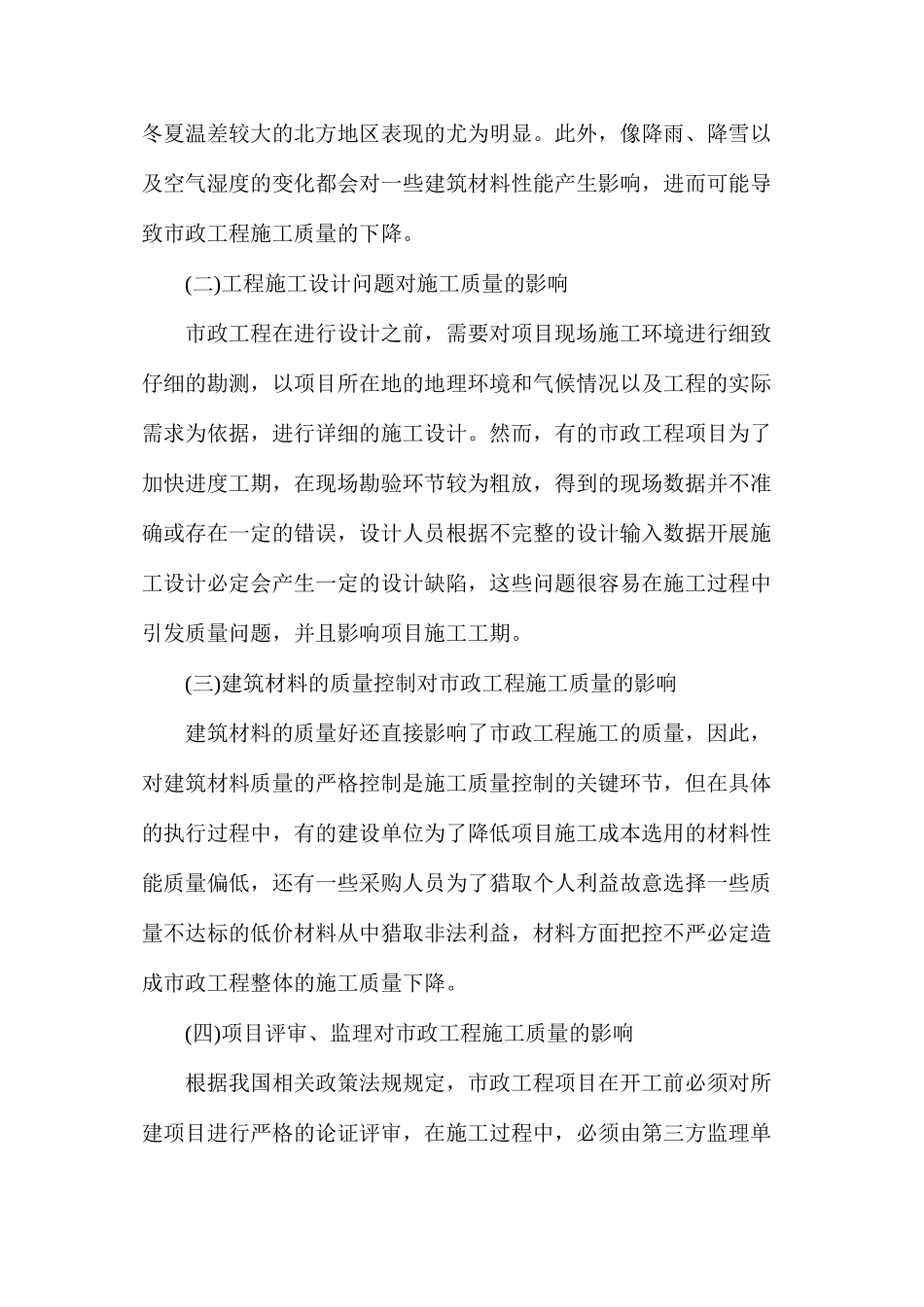 冬夏温差较大的北方地区表现的尤为明显。此外，像降雨、降雪以及空气湿度的变化都会对一些建筑材料性能产生影响，进而可能导致市政工程施工质量的下降。

(二)工程施工设计问题对施工质量的影响

市政工程在进行设计之前，需要对项目现场施工环境进行细致仔细的勘测，以项目所在地的地理环境和气候情况以及工程的实际需求为依据，进行详细的施工设计。然而，有的市政工程项目为了加快进度工期，在现场勘验环节较为粗放，得到的现场数据并不准确或存在一定的错误，设计人员根据不完整的设计输入数据开展施工设计必定会产生一定的设计缺陷，这些问题很容易在施工过程中引发质量问题，并且影响项目施工工期。

(三)建筑材料的质量控制对市政工程施工质量的影响

建筑材料的质量好还直接影响了市政工程施工的质量，因此，对建筑材料质量的严格控制是施工质量控制的关键环节，但在具体的执行过程中，有的建设单位为了降低项目施工成本选用的材料性能质量偏低，还有一些采购人员为了猎取个人利益故意选择一些质量不达标的低价材料从中猎取非法利益，材料方面把控不严必定造成市政工程整体的施工质量下降。

(四)项目评审、监理对市政工程施工质量的影响

根据我国相关政策法规规定，市政工程项目在开工前必须对所建项目进行严格的论证评审，在施工过程中，必须由第三方监理单